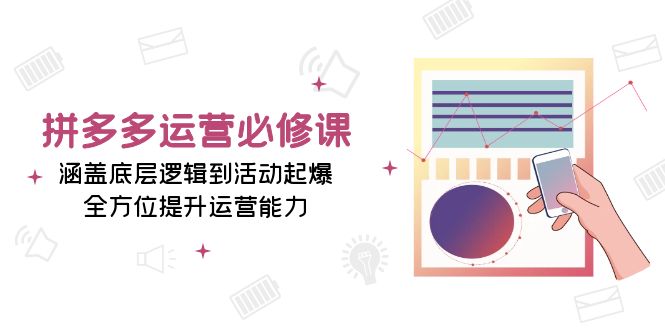 拼多多运营必修课

涵盖底层逻辑到活动起爆
全方位提升运营能力